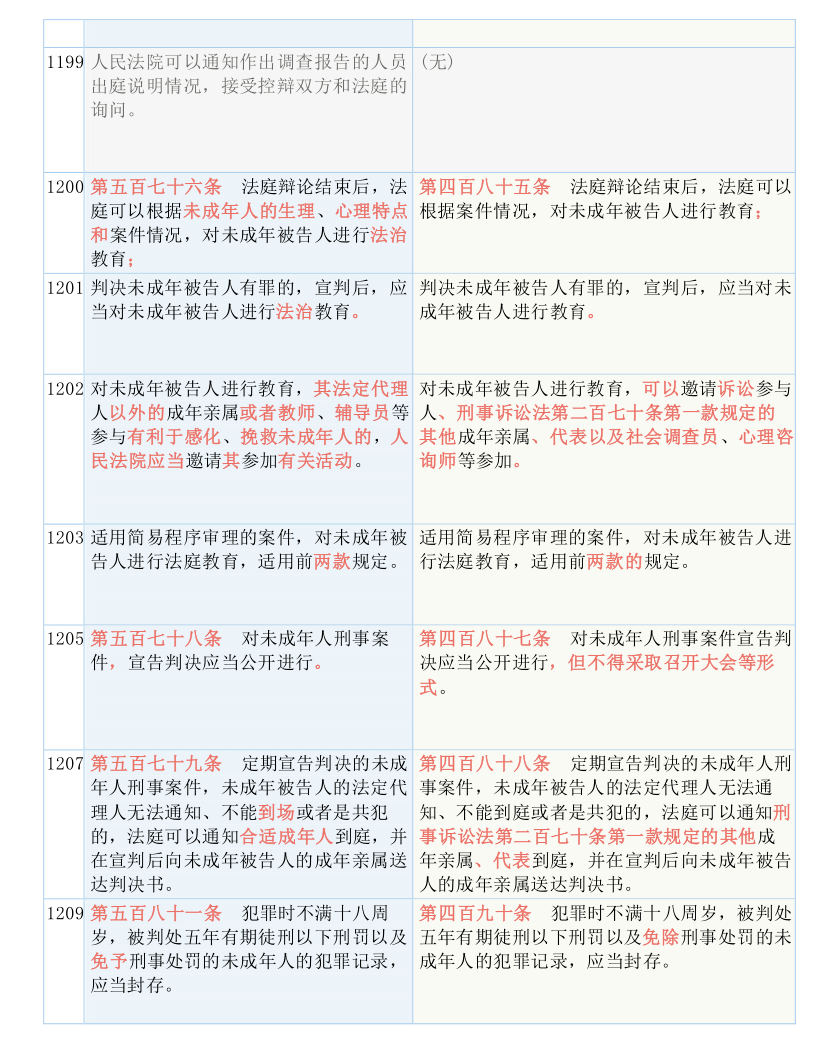 | | | |
|---|---|---|
| 1199 | 人民法院可以通知作出调查报告的人员出庭说明情况，接受控辩双方和法庭的询问。 | （无） |
| 1200 | 第五百七十六条　法庭辩论结束后，法庭可以根据未成年人的生理、心理特点和案件情况，对未成年被告人进行法治教育； | 第四百八十五条　法庭辩论结束后，法庭可以根据案件情况，对未成年被告人进行教育； |
| 1201 | 判决未成年被告人有罪的，宣判后，应当对未成年被告人进行法治教育。 | 判决未成年被告人有罪的，宣判后，应当对未成年被告人进行教育。 |
| 1202 | 对未成年被告人进行教育，其法定代理人以外的成年亲属或者教师、辅导员等参与有利于感化、挽救未成年人的，人民法院应当邀请其参加有关活动。 | 对未成年被告人进行教育，可以邀请诉讼参与人、刑事诉讼法第二百七十条第一款规定的其他成年亲属、代表以及社会调查员、心理咨询师等参加。 |
| 1203 | 适用简易程序审理的案件，对未成年被告人进行法庭教育，适用前两款规定。 | 适用简易程序审理的案件，对未成年被告人进行法庭教育，适用前两款的规定。 |
| 1205 | 第五百七十八条　对未成年人刑事案件，宣告判决应当公开进行。 | 第四百八十七条　对未成年人刑事案件宣告判决应当公开进行，但不得采取召开大会等形式。 |
| 1207 | 第五百七十九条　定期宣告判决的未成年人刑事案件，未成年被告人的法定代理人无法通知、不能到场或者是共犯的，法庭可以通知合适成年人到庭，并在宣判后向未成年被告人的成年亲属送达判决书。 | 第四百八十八条　定期宣告判决的未成年人刑事案件，未成年被告人的法定代理人无法通知、不能到庭或者是共犯的，法庭可以通知刑事诉讼法第二百七十条第一款规定的其他成年亲属、代表到庭，并在宣判后向未成年被告人的成年亲属送达判决书。 |
| 1209 | 第五百八十一条　犯罪时不满十八周岁，被判处五年有期徒刑以下刑罚以及免予刑事处罚的未成年人的犯罪记录，应当封存。 | 第四百九十条　犯罪时不满十八周岁，被判处五年有期徒刑以下刑罚以及免除刑事处罚的未成年人的犯罪记录，应当封存。 |